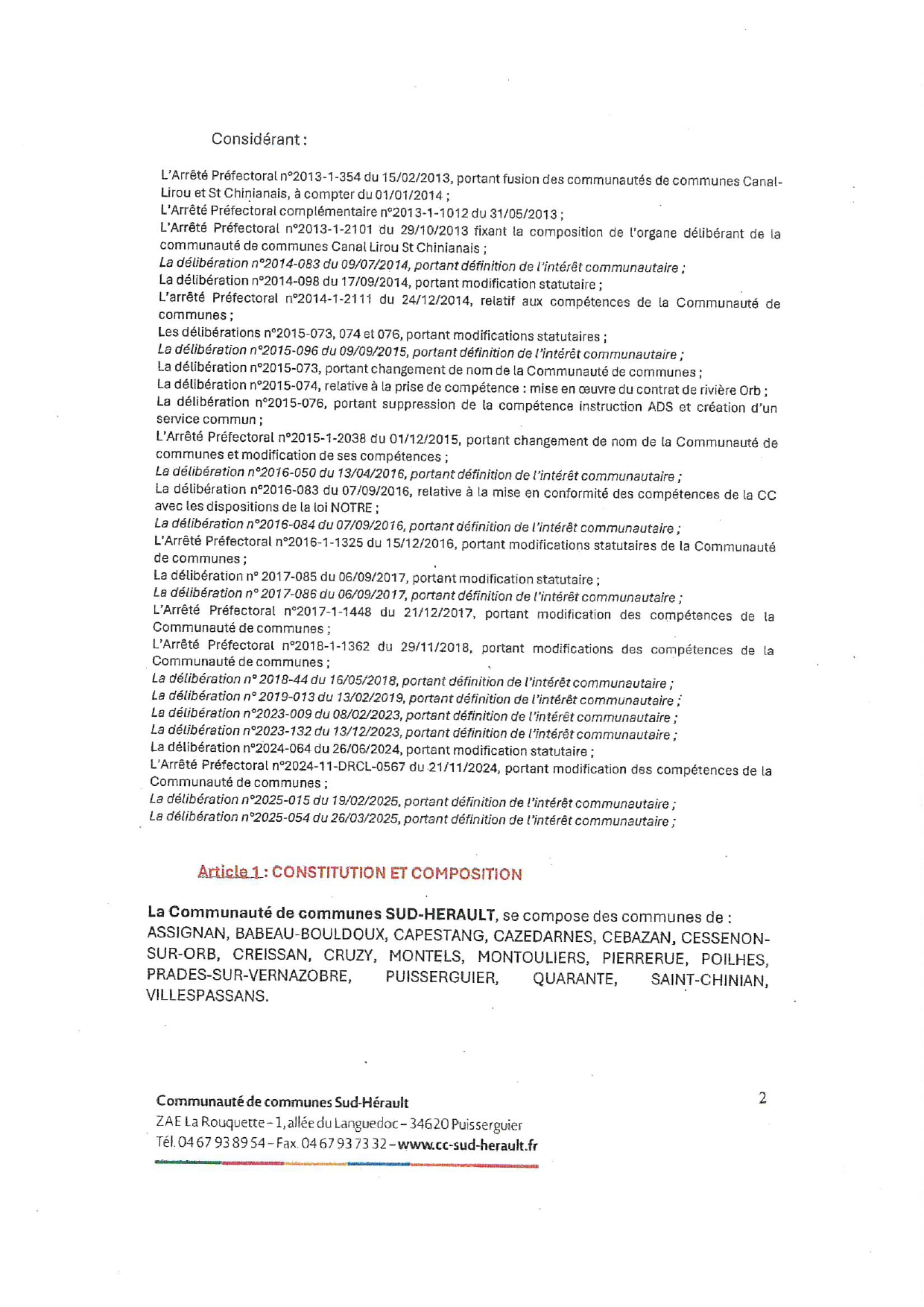 Considérant :

L'Arrêté Préfectoral n°2013-1-354 du 15/02/2013, portant fusion des communautés de communes Canal-Lirou et St Chinianais, à compter du 01/01/2014 ;
L'Arrêté Préfectoral complémentaire n°2013-1-1012 du 31/05/2013 ;
L'Arrêté Préfectoral n°2013-1-2101 du 29/10/2013 fixant la composition de l'organe délibérant de la communauté de communes Canal Lirou St Chinianais ;
La délibération n°2014-083 du 09/07/2014, portant définition de l'intérêt communautaire ;
La délibération n°2014-098 du 17/09/2014, portant modification statutaire ;
L'arrêté Préfectoral n°2014-1-2111 du 24/12/2014, relatif aux compétences de la Communauté de communes ;
Les délibérations n°2015-073, 074 et 076, portant modifications statutaires ;
La délibération n°2015-096 du 09/09/2015, portant définition de l'intérêt communautaire ;
La délibération n°2015-073, portant changement de nom de la Communauté de communes ;
La délibération n°2015-074, relative à la prise de compétence : mise en œuvre du contrat de rivière Orb ;
La délibération n°2015-076, portant suppression de la compétence instruction ADS et création d'un service commun ;
L'Arrêté Préfectoral n°2015-1-2038 du 01/12/2015, portant changement de nom de la Communauté de communes et modification de ses compétences ;
La délibération n°2016-050 du 13/04/2016, portant définition de l'intérêt communautaire ;
La délibération n°2016-083 du 07/09/2016, relative à la mise en conformité des compétences de la CC avec les dispositions de la loi NOTRE ;
La délibération n°2016-084 du 07/09/2016, portant définition de l'intérêt communautaire ;
L'Arrêté Préfectoral n°2016-1-1325 du 15/12/2016, portant modifications statutaires de la Communauté de communes ;
La délibération n° 2017-085 du 06/09/2017, portant modification statutaire ;
La délibération n° 2017-086 du 06/09/2017, portant définition de l'intérêt communautaire ;
L'Arrêté Préfectoral n°2017-1-1448 du 21/12/2017, portant modification des compétences de la Communauté de communes ;
L'Arrêté Préfectoral n°2018-1-1362 du 29/11/2018, portant modifications des compétences de la Communauté de communes ;
La délibération n° 2018-44 du 16/05/2018, portant définition de l'intérêt communautaire ;
La délibération n° 2019-013 du 13/02/2019, portant définition de l'intérêt communautaire ;
La délibération n°2023-009 du 08/02/2023, portant définition de l'intérêt communautaire ;
La délibération n°2023-132 du 13/12/2023, portant définition de l'intérêt communautaire ;
La délibération n°2024-064 du 26/06/2024, portant modification statutaire ;
L'Arrêté Préfectoral n°2024-11-DRCL-0567 du 21/11/2024, portant modification des compétences de la Communauté de communes ;
La délibération n°2025-015 du 19/02/2025, portant définition de l'intérêt communautaire ;
La délibération n°2025-054 du 26/03/2025, portant définition de l'intérêt communautaire ;

Article 1 : CONSTITUTION ET COMPOSITION

La Communauté de communes SUD-HERAULT, se compose des communes de : ASSIGNAN, BABEAU-BOULDOUX, CAPESTANG, CAZEDARNES, CEBAZAN, CESSENON-SUR-ORB, CREISSAN, CRUZY, MONTELS, MONTOULIERS, PIERRERUE, POILHES, PRADES-SUR-VERNAZOBRE, PUISSERGUIER, QUARANTE, SAINT-CHINIAN, VILLESPASSANS.

Communauté de communes Sud-Hérault
ZAE La Rouquette – 1, allée du Languedoc – 34620 Puisserguier
Tél. 04 67 93 89 54 – Fax. 04 67 93 73 32 – www.cc-sud-herault.fr

2